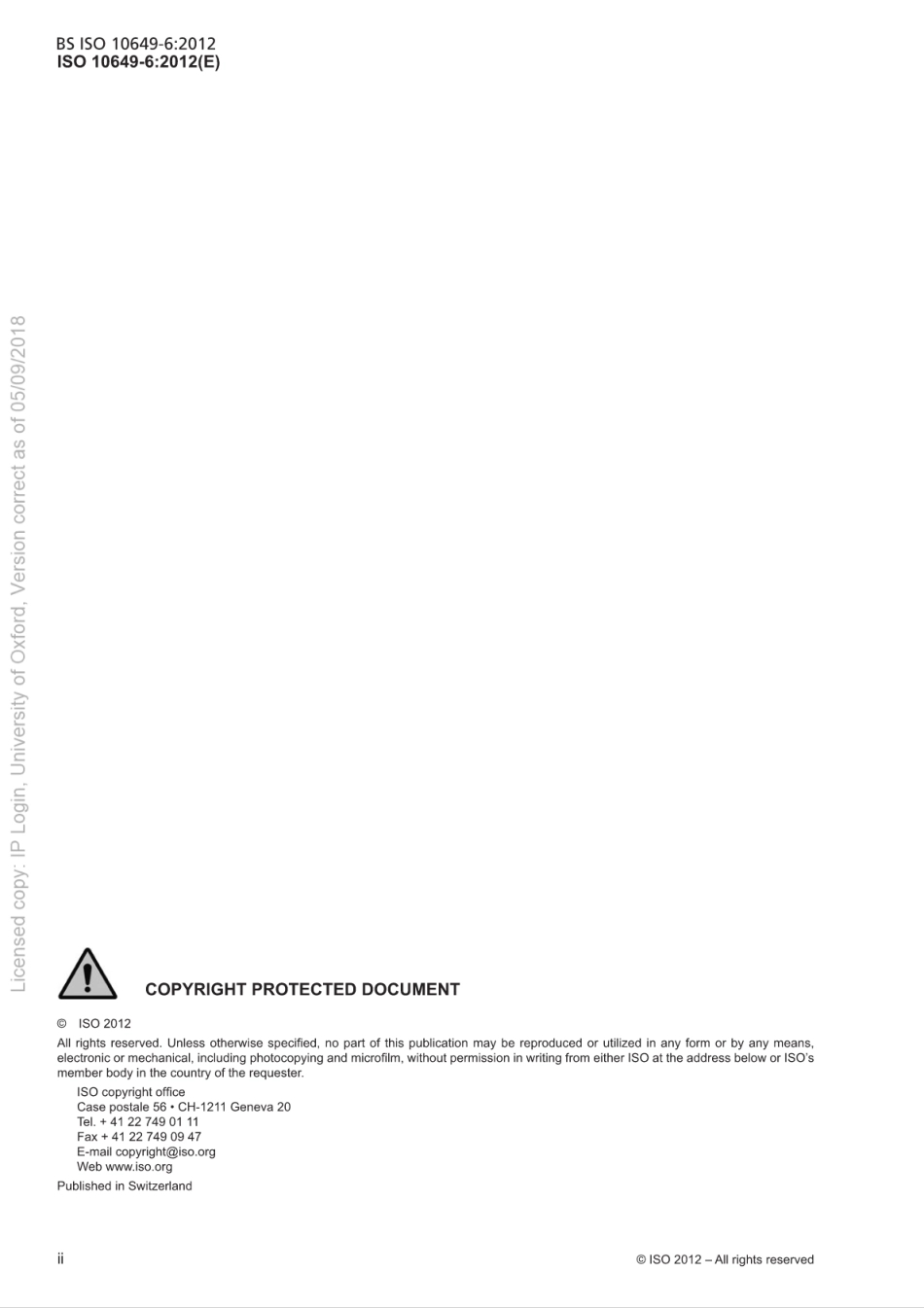 BS ISO 10649-6:2012
ISO 10649-6:2012(E)

Licensed copy: IP Login, University of Oxford, Version correct as of 05/09/2018

COPYRIGHT PROTECTED DOCUMENT

© ISO 2012

All rights reserved. Unless otherwise specified, no part of this publication may be reproduced or utilized in any form or by any means, electronic or mechanical, including photocopying and microfilm, without permission in writing from either ISO at the address below or ISO's member body in the country of the requester.

ISO copyright office
Case postale 56 • CH-1211 Geneva 20
Tel. + 41 22 749 01 11
Fax + 41 22 749 09 47
E-mail copyright@iso.org
Web www.iso.org

Published in Switzerland

ii

© ISO 2012 – All rights reserved